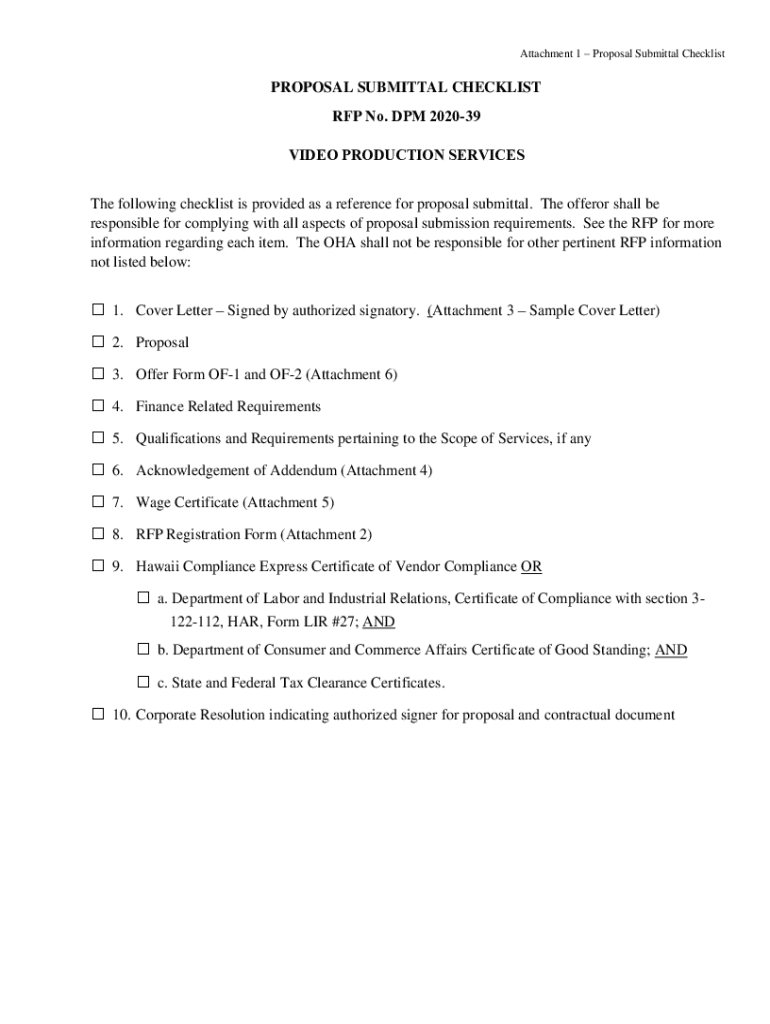 Attachment 1 – Proposal Submittal Checklist

PROPOSAL SUBMITTAL CHECKLIST

RFP No. DPM 2020-39

VIDEO PRODUCTION SERVICES

The following checklist is provided as a reference for proposal submittal. The offeror shall be responsible for complying with all aspects of proposal submission requirements. See the RFP for more information regarding each item. The OHA shall not be responsible for other pertinent RFP information not listed below:

☐ 1. Cover Letter – Signed by authorized signatory. (Attachment 3 – Sample Cover Letter)

☐ 2. Proposal

☐ 3. Offer Form OF-1 and OF-2 (Attachment 6)

☐ 4. Finance Related Requirements

☐ 5. Qualifications and Requirements pertaining to the Scope of Services, if any

☐ 6. Acknowledgement of Addendum (Attachment 4)

☐ 7. Wage Certificate (Attachment 5)

☐ 8. RFP Registration Form (Attachment 2)

☐ 9. Hawaii Compliance Express Certificate of Vendor Compliance OR

☐ a. Department of Labor and Industrial Relations, Certificate of Compliance with section 3-122-112, HAR, Form LIR #27; AND

☐ b. Department of Consumer and Commerce Affairs Certificate of Good Standing; AND

☐ c. State and Federal Tax Clearance Certificates.

☐ 10. Corporate Resolution indicating authorized signer for proposal and contractual document